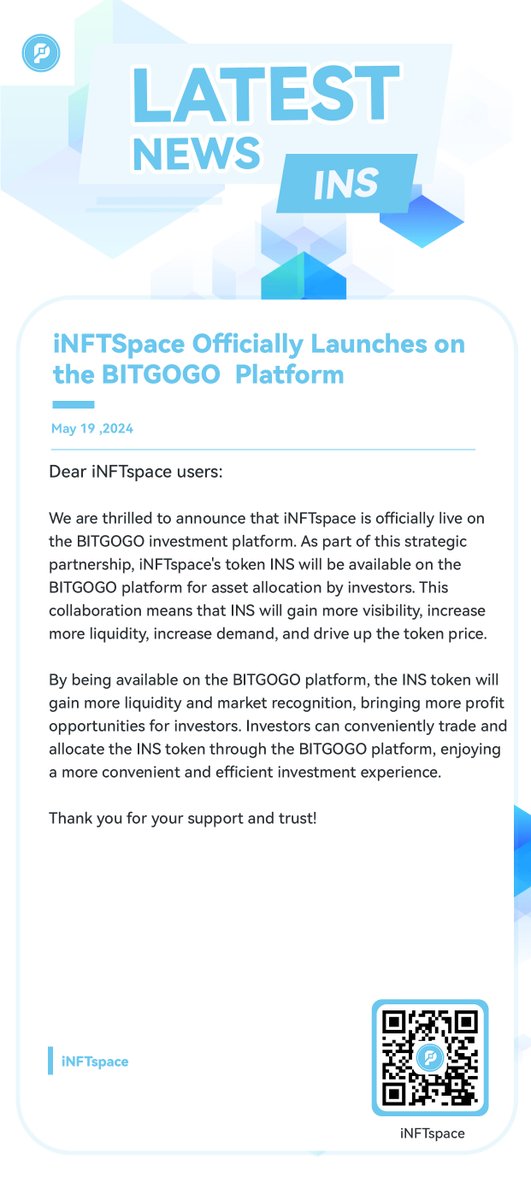 LATEST NEWS

INS

iNFTSpace Officially Launches on the BITGOGO  Platform

May 19 ,2024

Dear iNFTspace users:

We are thrilled to announce that iNFTspace is officially live on the BITGOGO investment platform. As part of this strategic partnership, iNFTspace's token INS will be available on the BITGOGO platform for asset allocation by investors. This collaboration means that INS will gain more visibility, increase more liquidity, increase demand, and drive up the token price.

By being available on the BITGOGO platform, the INS token will gain more liquidity and market recognition, bringing more profit opportunities for investors. Investors can conveniently trade and allocate the INS token through the BITGOGO platform, enjoying a more convenient and efficient investment experience.

Thank you for your support and trust!

iNFTspace

iNFTspace